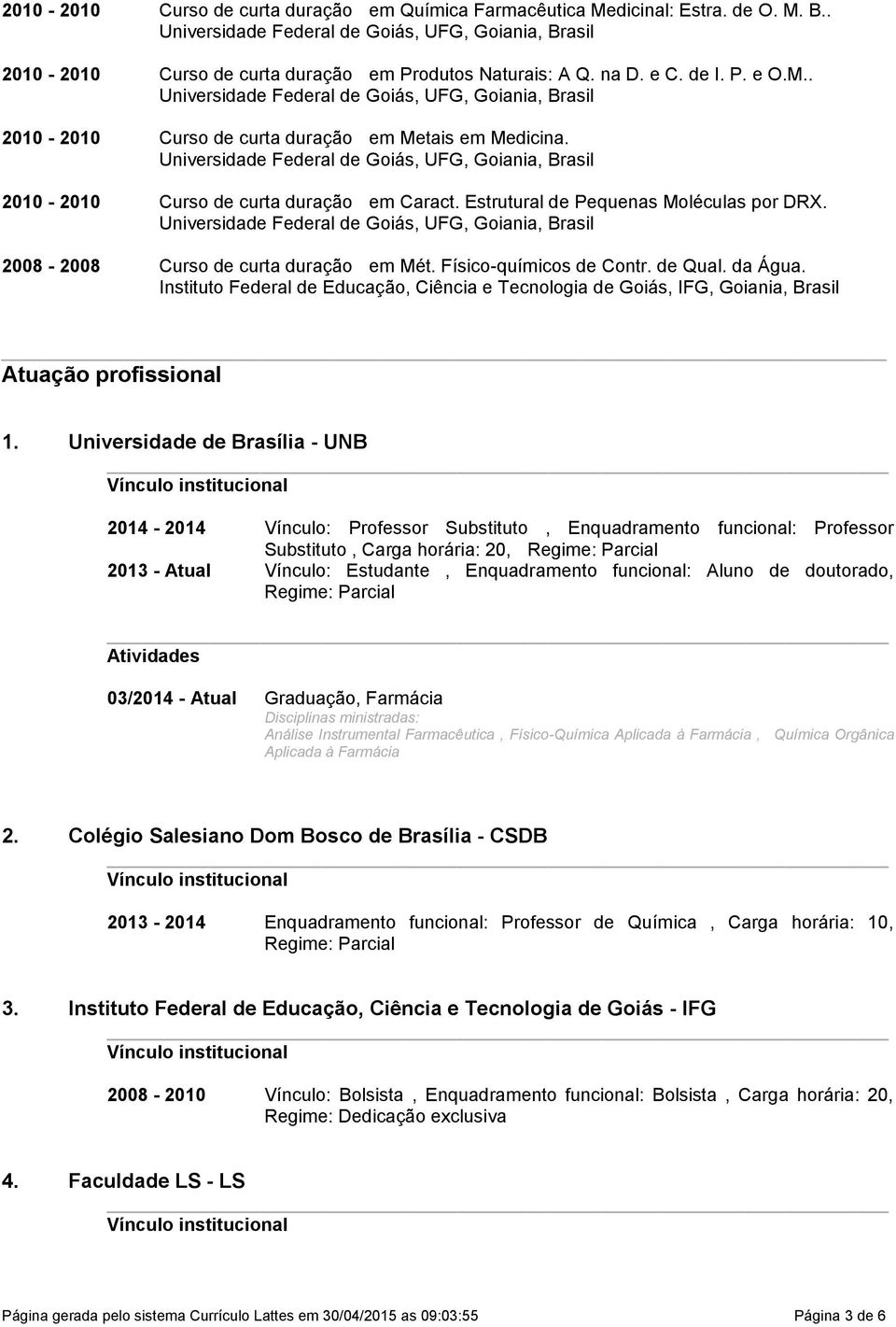 2010 - 2010 Curso de curta duração em Química Farmacêutica Medicinal: Estra. de O. M. B.. Universidade Federal de Goiás, UFG, Goiania, Brasil

2010 - 2010 Curso de curta duração em Produtos Naturais: A Q. na D. e C. de I. P. e O.M.. Universidade Federal de Goiás, UFG, Goiania, Brasil

2010 - 2010 Curso de curta duração em Metais em Medicina. Universidade Federal de Goiás, UFG, Goiania, Brasil

2010 - 2010 Curso de curta duração em Caract. Estrutural de Pequenas Moléculas por DRX. Universidade Federal de Goiás, UFG, Goiania, Brasil

2008 - 2008 Curso de curta duração em Mét. Físico-químicos de Contr. de Qual. da Água. Instituto Federal de Educação, Ciência e Tecnologia de Goiás, IFG, Goiania, Brasil

Atuação profissional

1. Universidade de Brasília - UNB

Vínculo institucional

2014 - 2014 Vínculo: Professor Substituto , Enquadramento funcional: Professor Substituto , Carga horária: 20, Regime: Parcial

2013 - Atual Vínculo: Estudante , Enquadramento funcional: Aluno de doutorado, Regime: Parcial

Atividades

03/2014 - Atual Graduação, Farmácia
Disciplinas ministradas:
Análise Instrumental Farmacêutica , Físico-Química Aplicada à Farmácia , Química Orgânica Aplicada à Farmácia

2. Colégio Salesiano Dom Bosco de Brasília - CSDB

Vínculo institucional

2013 - 2014 Enquadramento funcional: Professor de Química , Carga horária: 10, Regime: Parcial

3. Instituto Federal de Educação, Ciência e Tecnologia de Goiás - IFG

Vínculo institucional

2008 - 2010 Vínculo: Bolsista , Enquadramento funcional: Bolsista , Carga horária: 20, Regime: Dedicação exclusiva

4. Faculdade LS - LS

Vínculo institucional

Página gerada pelo sistema Currículo Lattes em 30/04/2015 as 09:03:55 Página 3 de 6